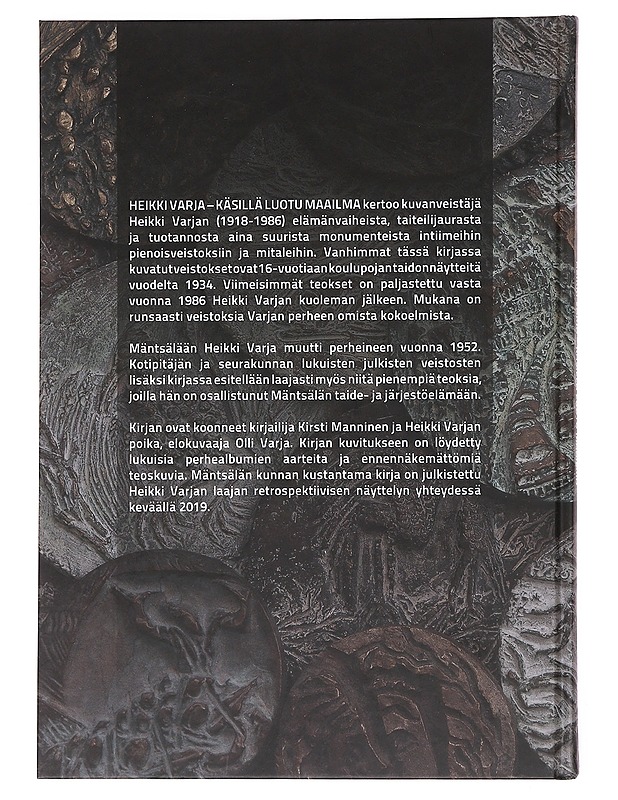 HEIKKI VARJA – KÄSILLÄ LUOTU MAAILMA kertoo kuvanveistäjä Heikki Varjan (1918-1986) elämänvaiheista, taiteilijaurasta ja tuotannosta aina suurista monumenteista intiimeihin pienoisveistoksiin ja mitaleihin. Vanhimmat tässä kirjassa kuvatut veistokset ovat 16-vuotiaan koulupojan taidonnäytteitä vuodelta 1934. Viimeisimmät teokset on paljastettu vasta vuonna 1986 Heikki Varjan kuoleman jälkeen. Mukana on runsaasti veistoksia Varjan perheen omista kokoelmista.

Mäntsälään Heikki Varja muutti perheineen vuonna 1952. Kotipitäjän ja seurakunnan lukuisten julkisten veistosten lisäksi kirjassa esitellään laajasti myös niitä pienempiä teoksia, joilla hän on osallistunut Mäntsälän taide- ja järjestöelämään.

Kirjan ovat koonneet kirjailija Kirsti Manninen ja Heikki Varjan poika, elokuvaaja Olli Varja. Kirjan kuvitukseen on löydetty lukuisia perhealbumien aarteita ja ennennäkemättömiä teoskuvia. Mäntsälän kunnan kustantama kirja on julkistettu Heikki Varjan laajan retrospektiivisen näyttelyn yhteydessä keväällä 2019.